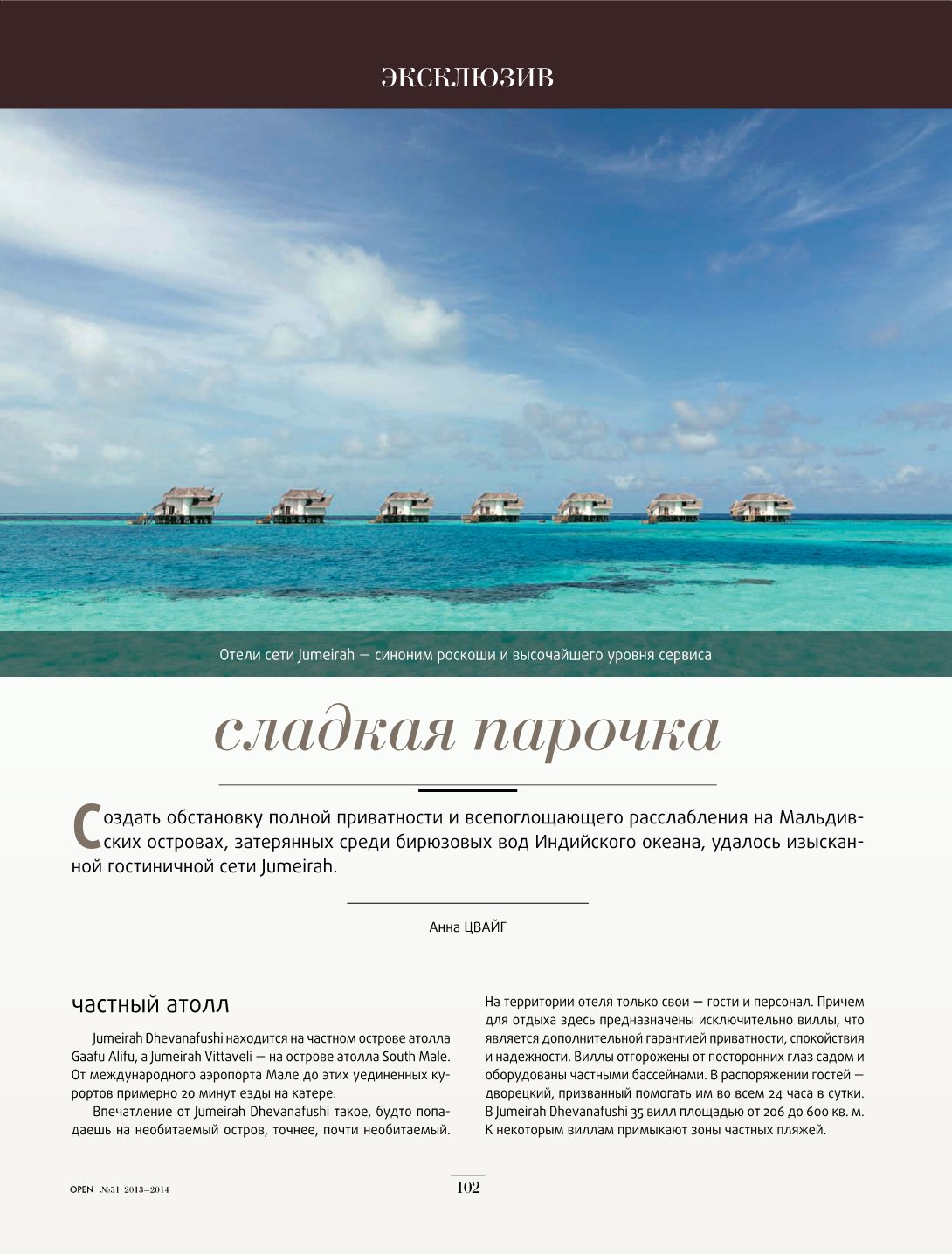 ЭКСКЛЮЗИВ

Отели сети Jumeirah — синоним роскоши и высочайшего уровня сервиса

сладкая парочка

Создать обстановку полной приватности и всепоглощающего расслабления на Мальдивских островах, затерянных среди бирюзовых вод Индийского океана, удалось изысканной гостиничной сети Jumeirah.

Анна ЦВАЙГ

частный атолл

Jumeirah Dhevanafushi находится на частном острове атолла Gaafu Alifu, а Jumeirah Vittaveli — на острове атолла South Male. От международного аэропорта Мале до этих уединенных курортов примерно 20 минут езды на катере.

Впечатление от Jumeirah Dhevanafushi такое, будто попадаешь на необитаемый остров, точнее, почти необитаемый. На территории отеля только свои — гости и персонал. Причем для отдыха здесь предназначены исключительно виллы, что является дополнительной гарантией приватности, спокойствия и надежности. Виллы отгорожены от посторонних глаз садом и оборудованы частными бассейнами. В распоряжении гостей — дворецкий, призванный помогать им во всем 24 часа в сутки. В Jumeirah Dhevanafushi 35 вилл площадью от 206 до 600 кв. м. К некоторым виллам примыкают зоны частных пляжей.

OPEN №51 2013–2014

102